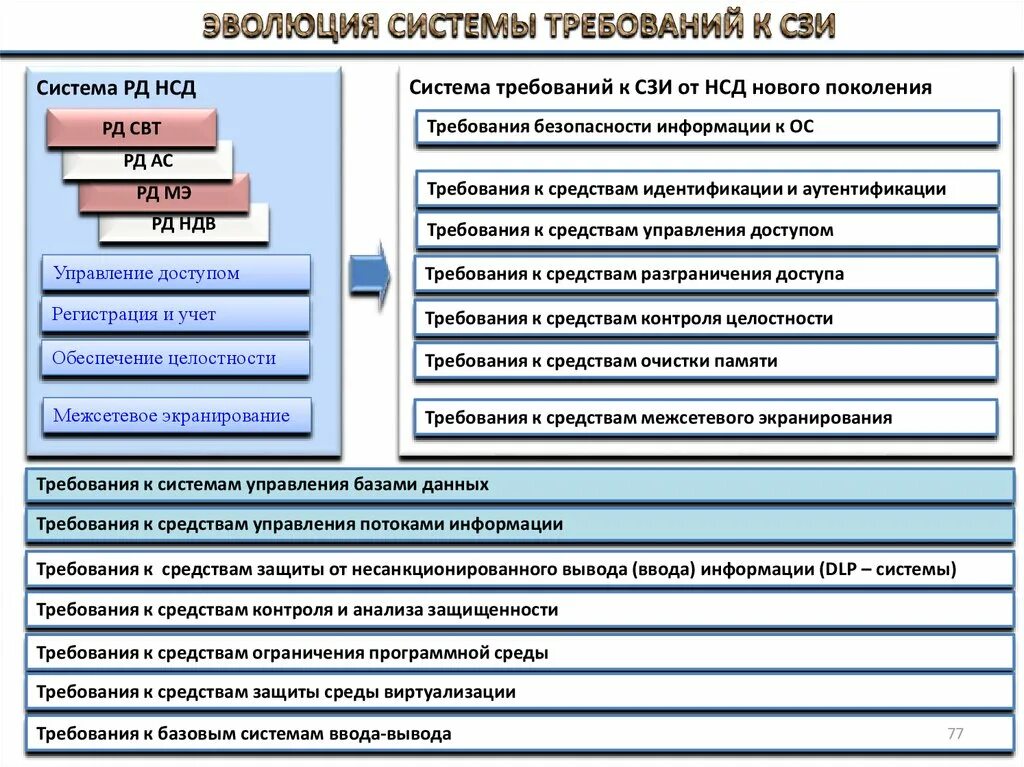 ЭВОЛЮЦИЯ СИСТЕМЫ ТРЕБОВАНИЙ К СЗИ

Система РД НСД

РД СВТ

РД АС

РД МЭ

РД НДВ

Управление доступом

Регистрация и учет

Обеспечение целостности

Межсетевое экранирование

Система требований к СЗИ от НСД нового поколения

Требования безопасности информации к ОС

Требования к средствам идентификации и аутентификации

Требования к средствам управления доступом

Требования к средствам разграничения доступа

Требования к средствам контроля целостности

Требования к средствам очистки памяти

Требования к средствам межсетевого экранирования

Требования к системам управления базами данных

Требования к средствам управления потоками информации

Требования к средствам защиты от несанкционированного вывода (ввода) информации (DLP – системы)

Требования к средствам контроля и анализа защищенности

Требования к средствам ограничения программной среды

Требования к средствам защиты среды виртуализации

Требования к базовым системам ввода-вывода

77